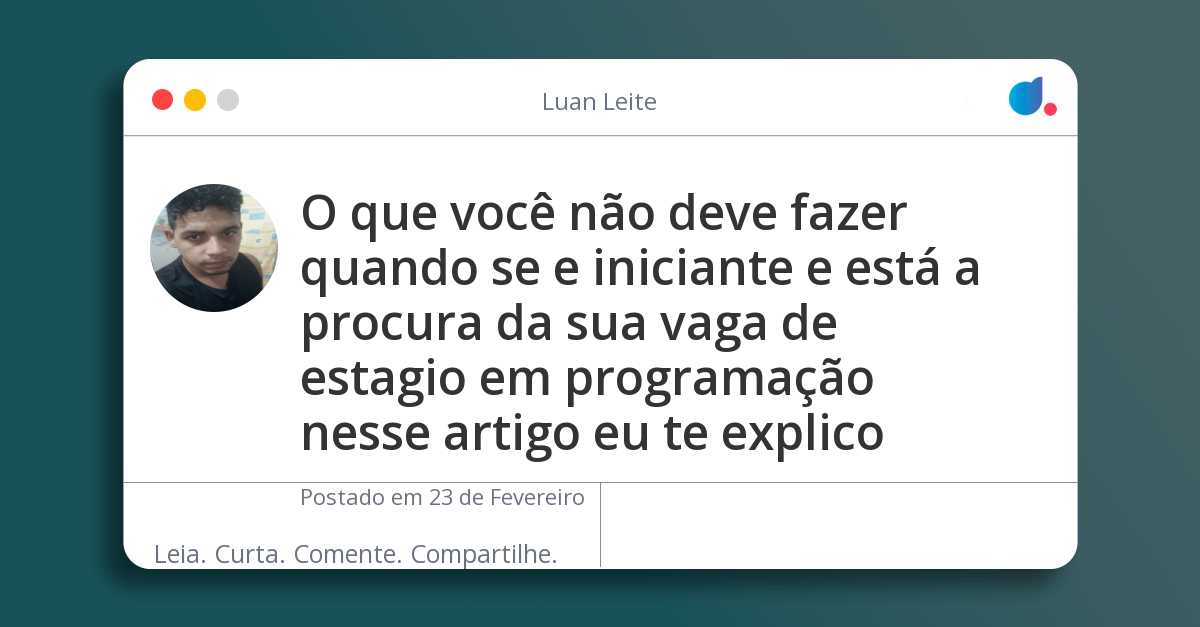 Luan Leite

O que você não deve fazer quando se e iniciante e está a procura da sua vaga de estagio em programação nesse artigo eu te explico

Postado em 23 de Fevereiro

Leia. Curta. Comente. Compartilhe.